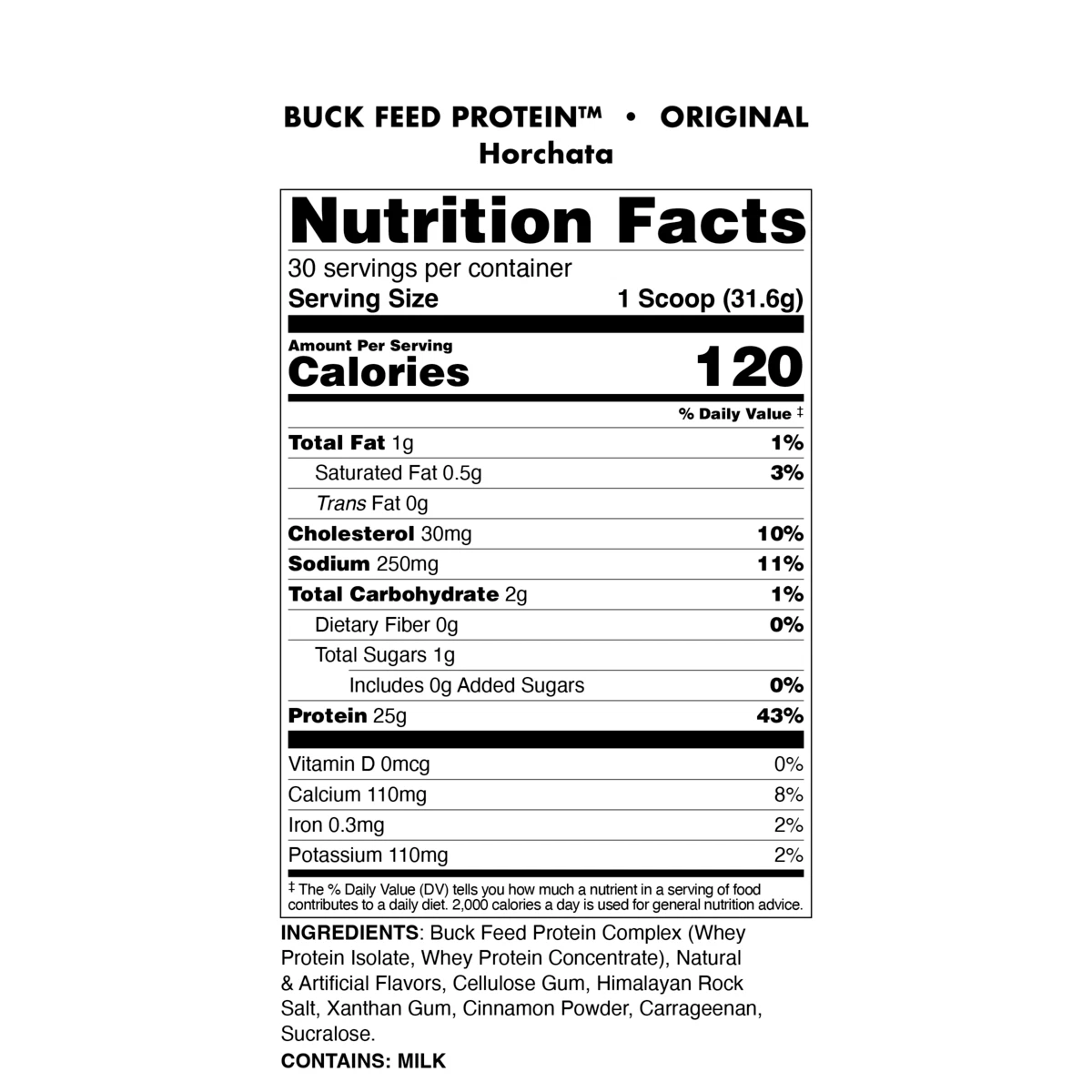 BUCK FEED PROTEIN™ • ORIGINAL
Horchata

Nutrition Facts

30 servings per container
Serving Size 1 Scoop (31.6g)

Amount Per Serving
Calories 120

% Daily Value ‡

Total Fat 1g 1%
Saturated Fat 0.5g 3%
Trans Fat 0g
Cholesterol 30mg 10%
Sodium 250mg 11%
Total Carbohydrate 2g 1%
Dietary Fiber 0g 0%
Total Sugars 1g
Includes 0g Added Sugars 0%
Protein 25g 43%

Vitamin D 0mcg 0%
Calcium 110mg 8%
Iron 0.3mg 2%
Potassium 110mg 2%

‡ The % Daily Value (DV) tells you how much a nutrient in a serving of food contributes to a daily diet. 2,000 calories a day is used for general nutrition advice.

INGREDIENTS: Buck Feed Protein Complex (Whey Protein Isolate, Whey Protein Concentrate), Natural & Artificial Flavors, Cellulose Gum, Himalayan Rock Salt, Xanthan Gum, Cinnamon Powder, Carrageenan, Sucralose.
CONTAINS: MILK